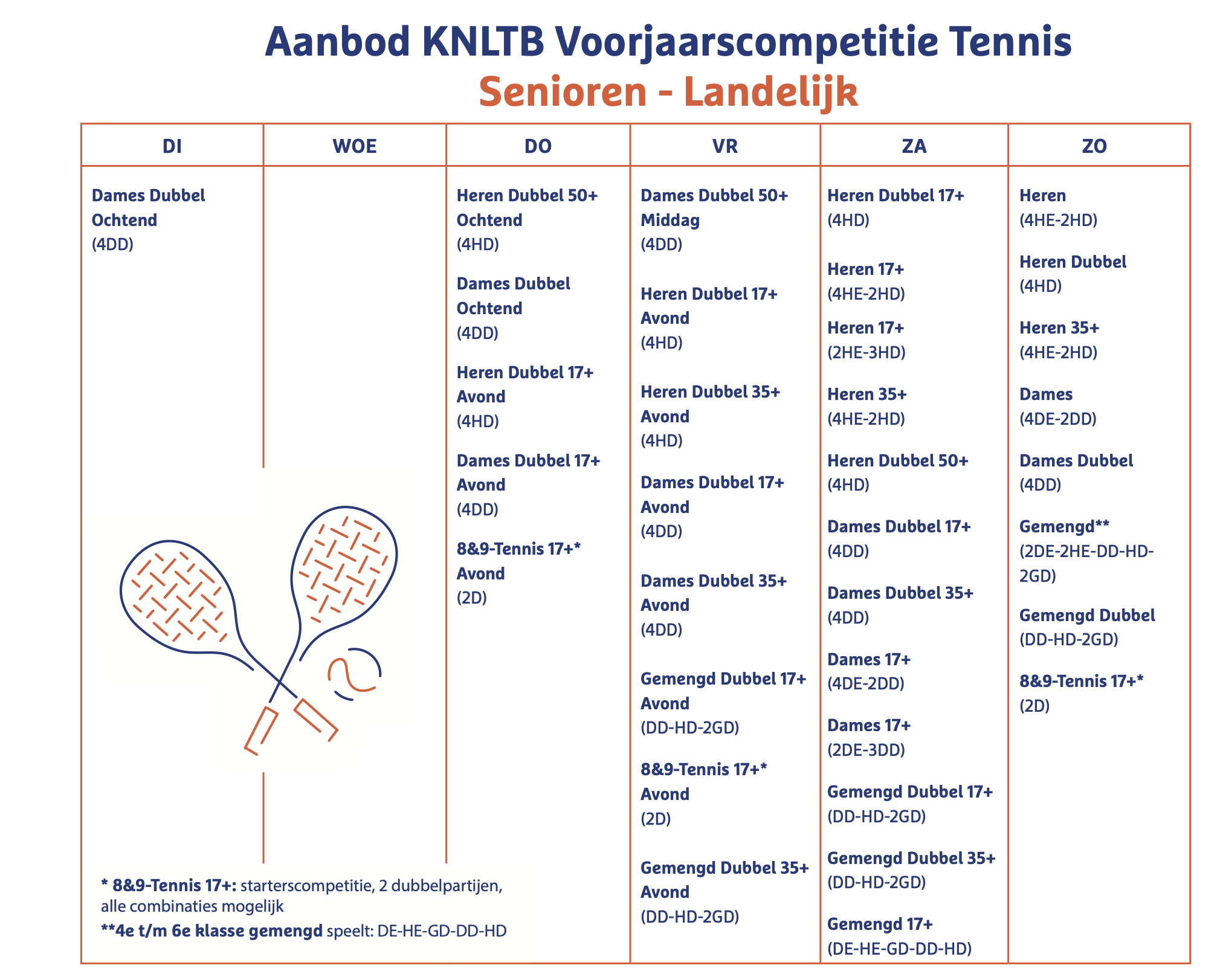 Aanbod KNLTB Voorjaarscompetitie Tennis
Senioren - Landelijk

| DI | WOE | DO | VR | ZA | ZO |
|---|---|---|---|---|---|
| Dames Dubbel Ochtend (4DD) | | Heren Dubbel 50+ Ochtend (4HD) | Dames Dubbel 50+ Middag (4DD) | Heren Dubbel 17+ (4HD) | Heren (4HE-2HD) |
| | | Dames Dubbel Ochtend (4DD) | Heren Dubbel 17+ Avond (4HD) | Heren 17+ (4HE-2HD) | Heren Dubbel (4HD) |
| | | Heren Dubbel 17+ Avond (4HD) | Heren Dubbel 35+ Avond (4HD) | Heren 17+ (2HE-3HD) | Heren 35+ (4HE-2HD) |
| | | Dames Dubbel 17+ Avond (4DD) | Dames Dubbel 17+ Avond (4DD) | Heren 35+ (4HE-2HD) | Dames (4DE-2DD) |
| | | 8&9-Tennis 17+* Avond (2D) | Dames Dubbel 35+ Avond (4DD) | Heren Dubbel 50+ (4HD) | Dames Dubbel (4DD) |
| | | | Gemengd Dubbel 17+ Avond (DD-HD-2GD) | Dames Dubbel 17+ (4DD) | Gemengd** (2DE-2HE-DD-HD-2GD) |
| | | | 8&9-Tennis 17+* Avond (2D) | Dames Dubbel 35+ (4DD) | Gemengd Dubbel (DD-HD-2GD) |
| | | | Gemengd Dubbel 35+ Avond (DD-HD-2GD) | Dames 17+ (4DE-2DD) | 8&9-Tennis 17+* (2D) |
| | | | | Dames 17+ (2DE-3DD) | |
| | | | | Gemengd Dubbel 17+ (DD-HD-2GD) | |
| | | | | Gemengd Dubbel 35+ (DD-HD-2GD) | |
| | | | | Gemengd 17+ (DE-HE-GD-DD-HD) | |

* 8&9-Tennis 17+: starterscompetitie, 2 dubbelpartijen, alle combinaties mogelijk
**4e t/m 6e klasse gemengd speelt: DE-HE-GD-DD-HD